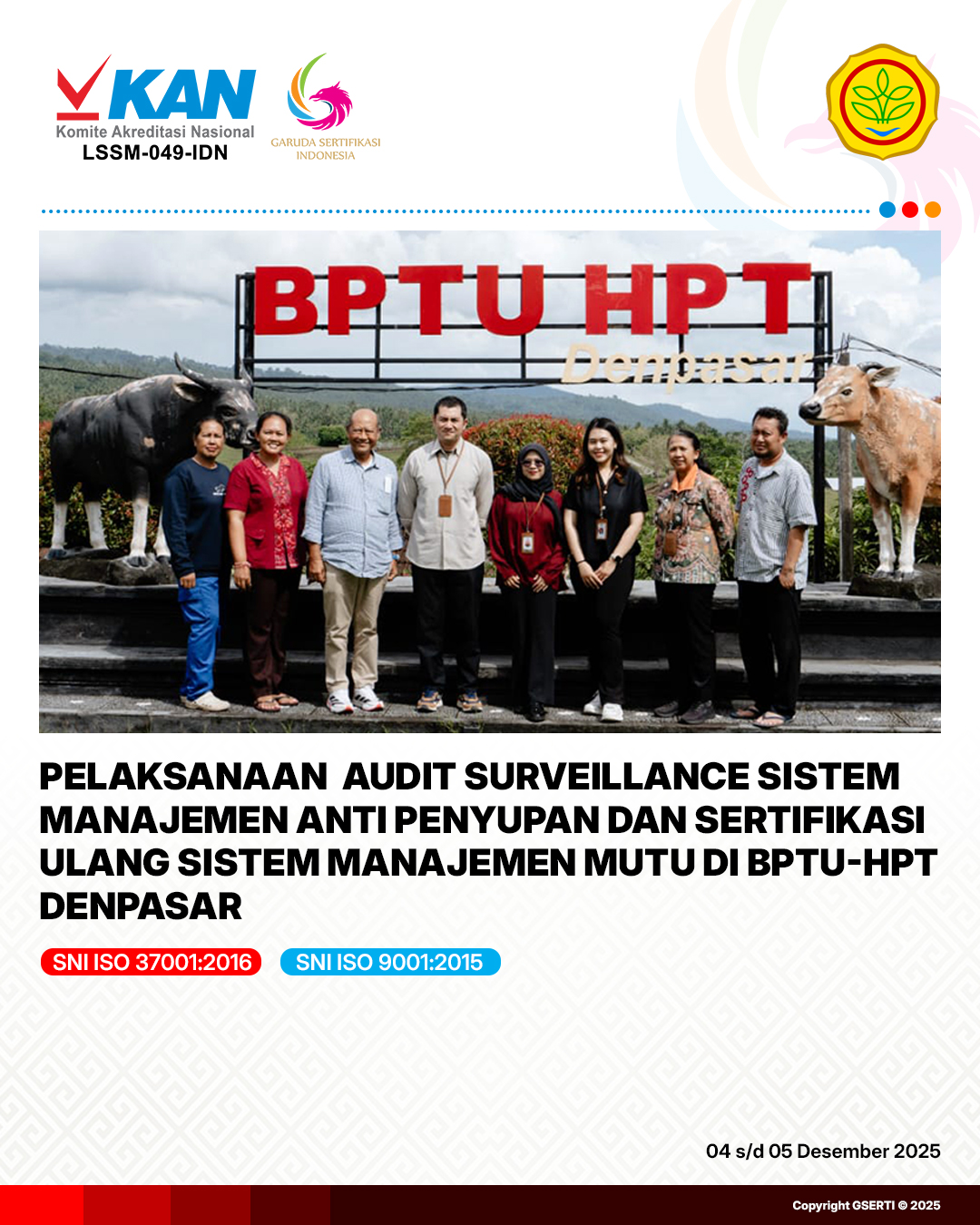 KAN
Komite Akreditasi Nasional
LSSM-049-IDN

GARUDA SERTIFIKASI INDONESIA

BPTU HPT
Denpasar

PELAKSANAAN AUDIT SURVEILLANCE SISTEM MANAJEMEN ANTI PENYUPAN DAN SERTIFIKASI ULANG SISTEM MANAJEMEN MUTU DI BPTU-HPT DENPASAR

SNI ISO 37001:2016 SNI ISO 9001:2015

04 s/d 05 Desember 2025

Copyright GSERTI © 2025